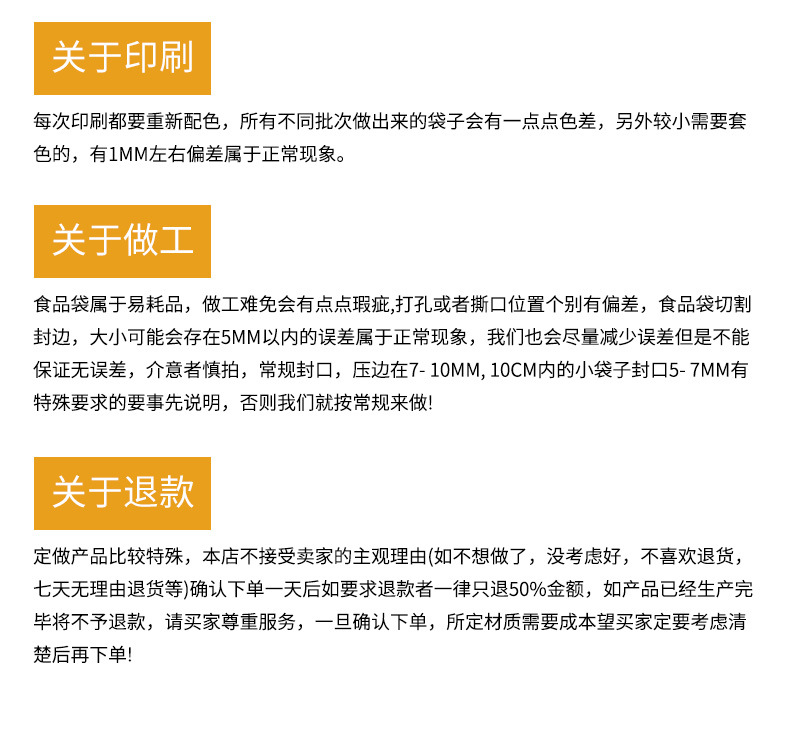 关于印刷

每次印刷都要重新配色，所有不同批次做出来的袋子会有一点点色差，另外较小需要套色的，有1MM左右偏差属于正常现象。

关于做工

食品袋属于易耗品，做工难免会有点点瑕疵,打孔或者撕口位置个别有偏差，食品袋切割封边，大小可能会存在5MM以内的误差属于正常现象，我们也会尽量减少误差但是不能保证无误差，介意者慎拍，常规封口，压边在7- 10MM, 10CM内的小袋子封口5- 7MM有特殊要求的要事先说明，否则我们就按常规来做!

关于退款

定做产品比较特殊，本店不接受卖家的主观理由(如不想做了，没考虑好，不喜欢退货，七天无理由退货等)确认下单一天后如要求退款者一律只退50%金额，如产品已经生产完毕将不予退款，请买家尊重服务，一旦确认下单，所定材质需要成本望买家定要考虑清楚后再下单!